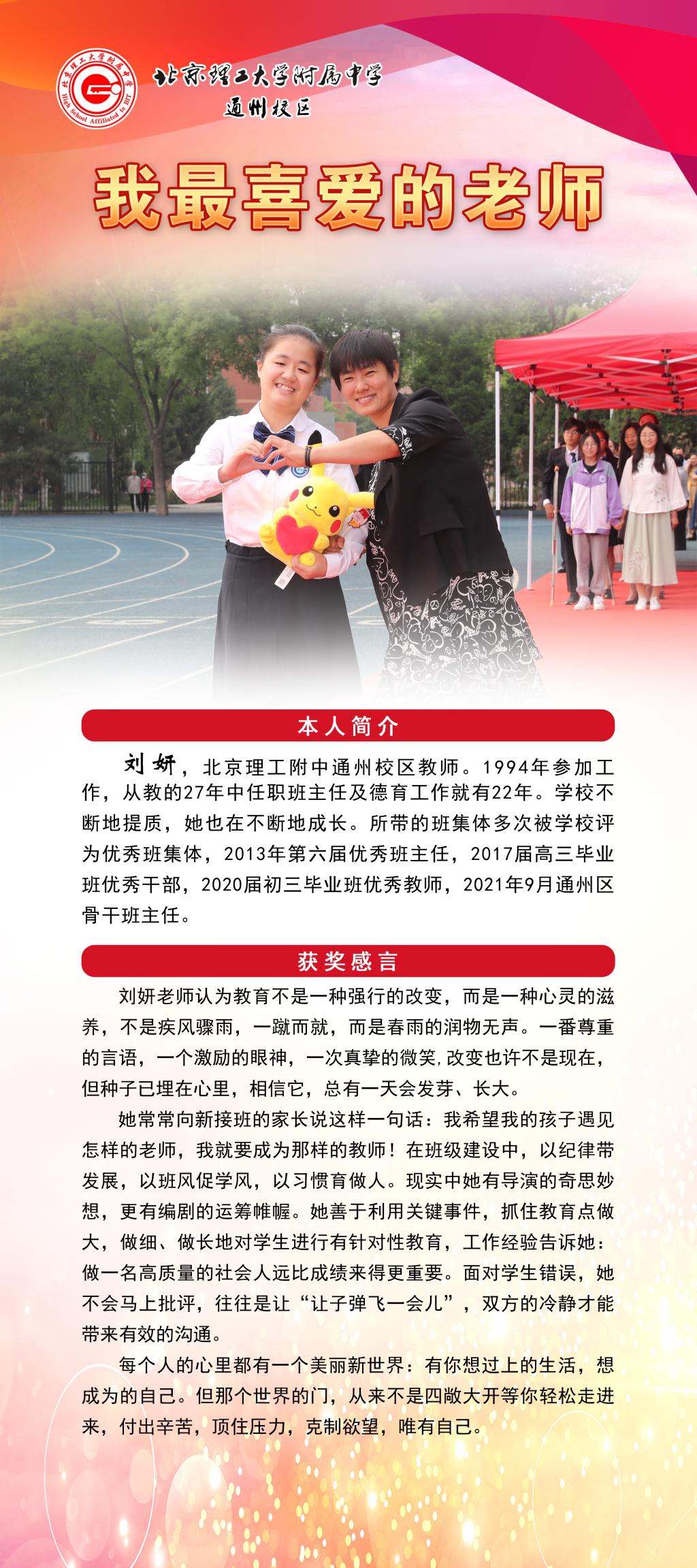 北京理工大学附属中学
High School Affiliated to BIT
北京理工大学附属中学
通州校区

我最喜爱的老师

本人简介

刘妍，北京理工附中通州校区教师。1994年参加工作，从教的27年中任职班主任及德育工作就有22年。学校不断地提质，她也在不断地成长。所带的班集体多次被学校评为优秀班集体，2013年第六届优秀班主任，2017届高三毕业班优秀干部，2020届初三毕业班优秀教师，2021年9月通州区骨干班主任。

获奖感言

刘妍老师认为教育不是一种强行的改变，而是一种心灵的滋养，不是疾风骤雨，一蹴而就，而是春雨的润物无声。一番尊重的言语，一个激励的眼神，一次真挚的微笑，改变也许不是现在，但种子已埋在心里，相信它，总有一天会发芽、长大。

她常常向新接班的家长说这样一句话：我希望我的孩子遇见怎样的老师，我就要成为那样的教师！在班级建设中，以纪律带发展，以班风促学风，以习惯育做人。现实中她有导演的奇思妙想，更有编剧的运筹帷幄。她善于利用关键事件，抓住教育点做大，做细、做长地对学生进行有针对性教育，工作经验告诉她：做一名高质量的社会人远比成绩来得更重要。面对学生错误，她不会马上批评，往往是让“让子弹飞一会儿”，双方的冷静才能带来有效的沟通。

每个人的心里都有一个美丽新世界：有你想过上的生活，想成为的自己。但那个世界的门，从来不是四敞大开等你轻松走进来，付出辛苦，顶住压力，克制欲望，唯有自己。